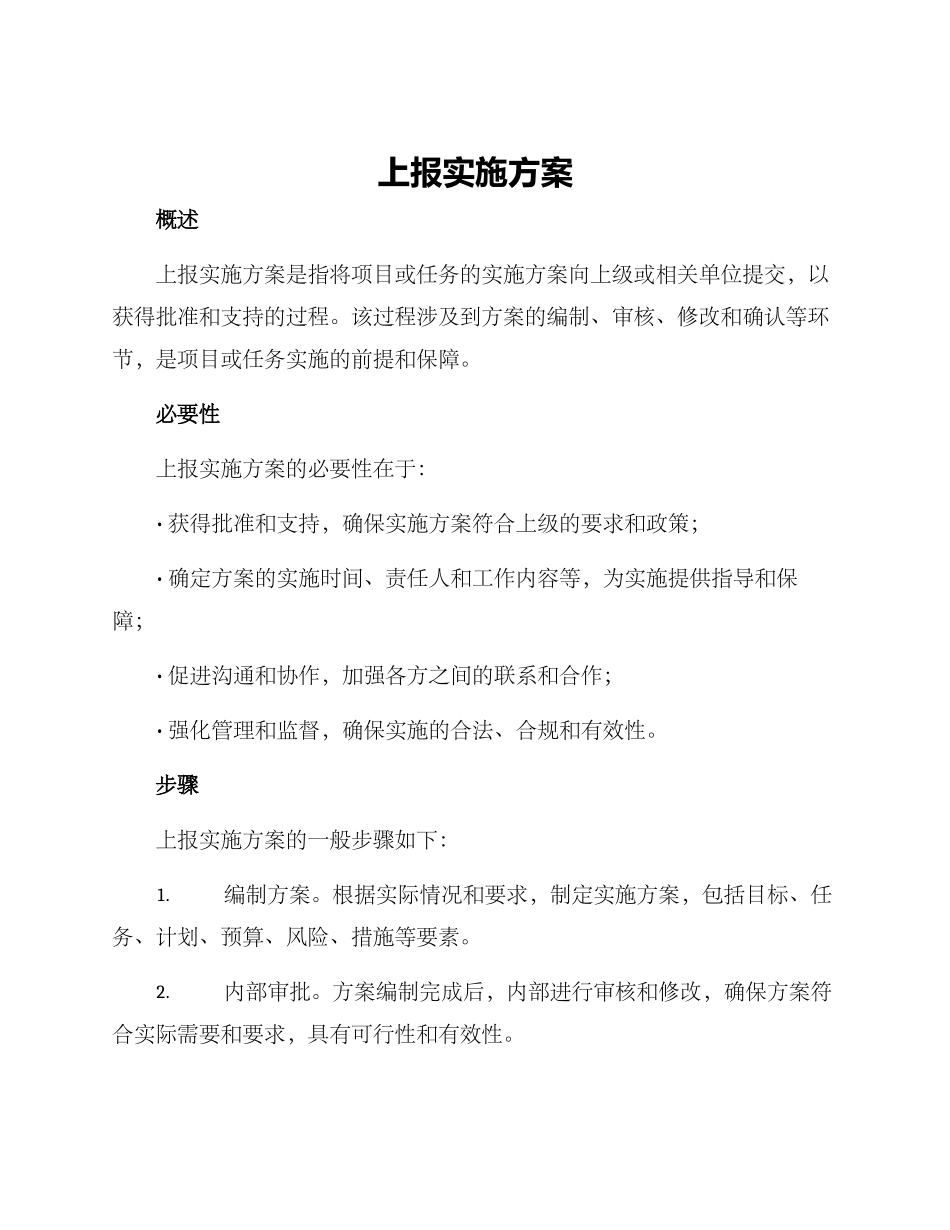 上报实施方案

概述

上报实施方案是指将项目或任务的实施方案向上级或相关单位提交，以获得批准和支持的过程。该过程涉及到方案的编制、审核、修改和确认等环节，是项目或任务实施的前提和保障。

必要性

上报实施方案的必要性在于：

· 获得批准和支持，确保实施方案符合上级的要求和政策；

· 确定方案的实施时间、责任人和工作内容等，为实施提供指导和保障；

· 促进沟通和协作，加强各方之间的联系和合作；

· 强化管理和监督，确保实施的合法、合规和有效性。

步骤

上报实施方案的一般步骤如下：

1. 编制方案。根据实际情况和要求，制定实施方案，包括目标、任务、计划、预算、风险、措施等要素。

2. 内部审批。方案编制完成后，内部进行审核和修改，确保方案符合实际需要和要求，具有可行性和有效性。